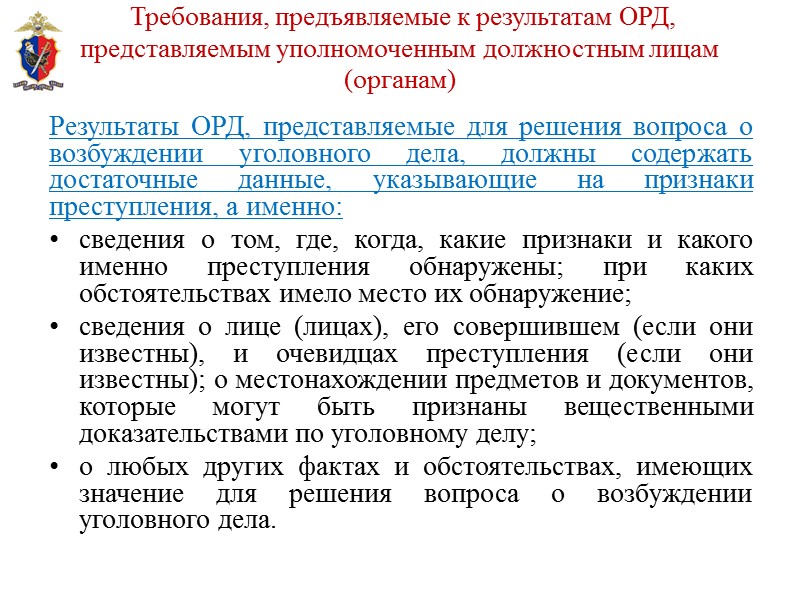 Требования, предъявляемые к результатам ОРД, представляемым уполномоченным должностным лицам (органам)

Результаты ОРД, представляемые для решения вопроса о возбуждении уголовного дела, должны содержать достаточные данные, указывающие на признаки преступления, а именно:

• сведения о том, где, когда, какие признаки и какого именно преступления обнаружены; при каких обстоятельствах имело место их обнаружение;
• сведения о лице (лицах), его совершившем (если они известны), и очевидцах преступления (если они известны); о местонахождении предметов и документов, которые могут быть признаны вещественными доказательствами по уголовному делу;
• о любых других фактах и обстоятельствах, имеющих значение для решения вопроса о возбуждении уголовного дела.